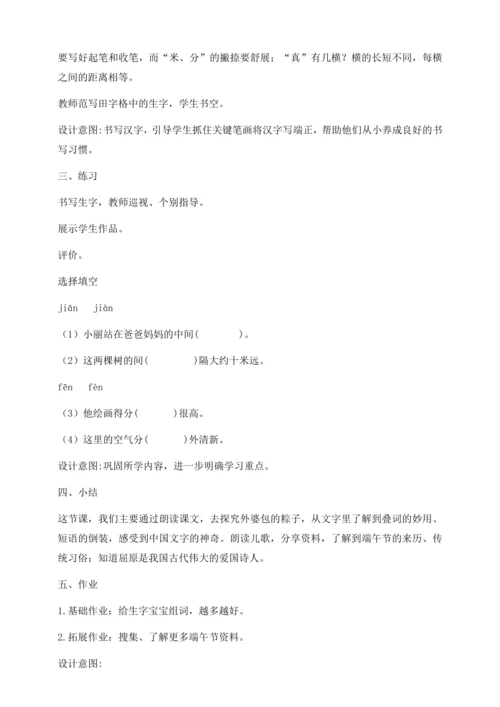 要写好起笔和收笔，而“米、分”的撇捺要舒展；“真”有几横？横的长短不同，每横之间的距离相等。

教师范写田字格中的生字，学生书空。

设计意图:书写汉字，引导学生抓住关键笔画将汉字写端正，帮助他们从小养成良好的书写习惯。

三、练习

书写生字，教师巡视、个别指导。

展示学生作品。

评价。

选择填空

jiān　jiàn

（1）小丽站在爸爸妈妈的中间(　　　)。

（2）这两棵树的间(　　　)隔大约十米远。

fēn　fèn

（3）他绘画得分(　　　)很高。

（4）这里的空气分(　　　)外清新。

设计意图:巩固所学内容，进一步明确学习重点。

四、小结

这节课，我们主要通过朗读课文，去探究外婆包的粽子，从文字里了解到叠词的妙用、短语的倒装，感受到中国文字的神奇。朗读儿歌，分享资料，了解到端午节的来历、传统习俗；知道屈原是我国古代伟大的爱国诗人。

五、作业

1.基础作业：给生字宝宝组词，越多越好。

2.拓展作业：搜集、了解更多端午节资料。

设计意图: